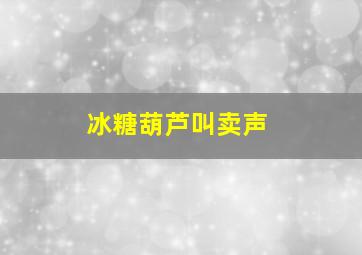 冰糖葫芦叫卖声